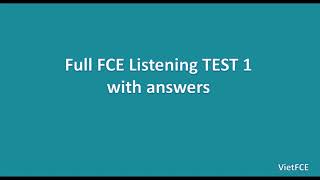 Full FCE Listening TEST 1
with answers

VietFCE